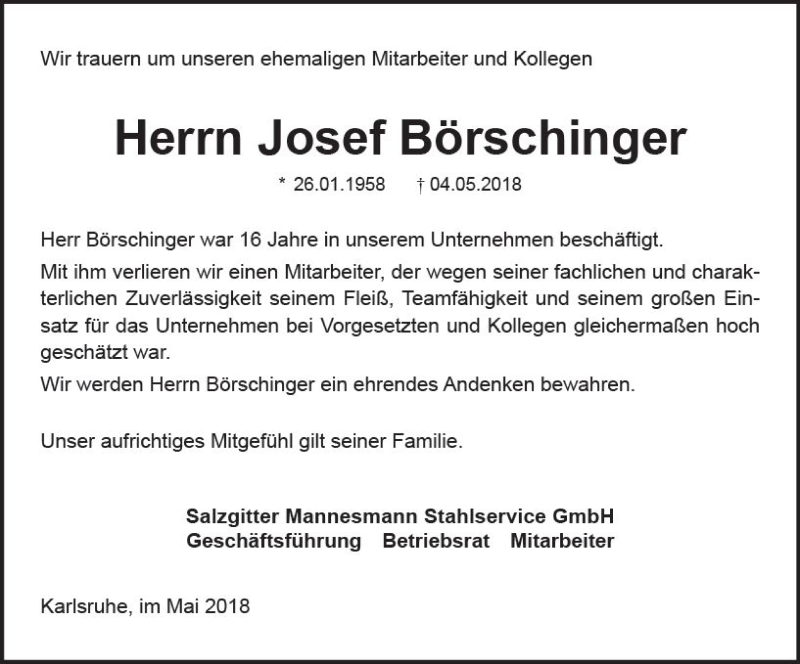 Wir trauern um unseren ehemaligen Mitarbeiter und Kollegen

Herrn Josef Börschinger

* 26.01.1958 † 04.05.2018

Herr Börschinger war 16 Jahre in unserem Unternehmen beschäftigt.

Mit ihm verlieren wir einen Mitarbeiter, der wegen seiner fachlichen und charakterlichen Zuverlässigkeit seinem Fleiß, Teamfähigkeit und seinem großen Einsatz für das Unternehmen bei Vorgesetzten und Kollegen gleichermaßen hoch geschätzt war.

Wir werden Herrn Börschinger ein ehrendes Andenken bewahren.

Unser aufrichtiges Mitgefühl gilt seiner Familie.

Salzgitter Mannesmann Stahlservice GmbH
Geschäftsführung Betriebsrat Mitarbeiter

Karlsruhe, im Mai 2018